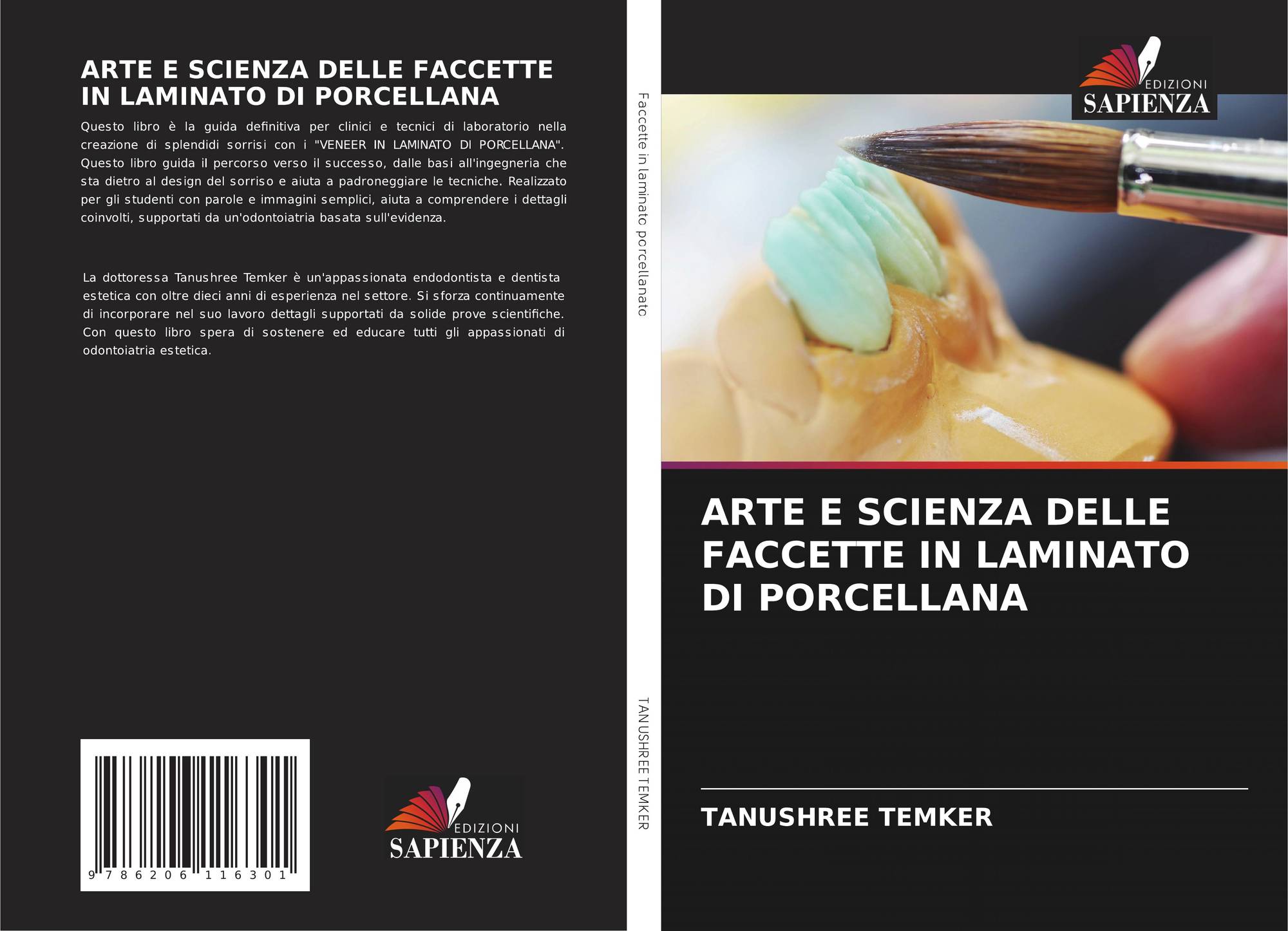 ARTE E SCIENZA DELLE FACCETTE IN LAMINATO DI PORCELLANA

Questo libro è la guida definitiva per clinici e tecnici di laboratorio nella creazione di splendidi sorrisi con i "VENEER IN LAMINATO DI PORCELLANA". Questo libro guida il percorso verso il successo, dalle basi all'ingegneria che sta dietro al design del sorriso e aiuta a padroneggiare le tecniche. Realizzato per gli studenti con parole e immagini semplici, aiuta a comprendere i dettagli coinvolti, supportati da un'odontoiatria basata sull'evidenza.

La dottoressa Tanushree Temker è un'appassionata endodontista e dentista estetica con oltre dieci anni di esperienza nel settore. Si sforza continuamente di incorporare nel suo lavoro dettagli supportati da solide prove scientifiche. Con questo libro spera di sostenere ed educare tutti gli appassionati di odontoiatria estetica.

9 786206 116301

EDIZIONI
SAPIENZA

Faccette in laminato porcellanato

TANUSHREE TEMKER

EDIZIONI
SAPIENZA

ARTE E SCIENZA DELLE FACCETTE IN LAMINATO DI PORCELLANA

TANUSHREE TEMKER